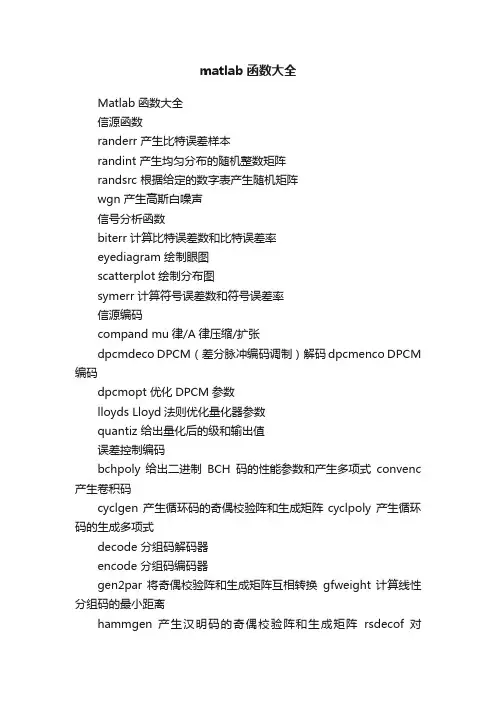 matlab 函数大全

Matlab 函数大全

信源函数

randerr 产生比特误差样本

randint 产生均匀分布的随机整数矩阵

randsrc 根据给定的数字表产生随机矩阵

wgn 产生高斯白噪声

信号分析函数

biterr 计算比特误差数和比特误差率

eyediagram 绘制眼图

scatterplot 绘制分布图

symerr 计算符号误差数和符号误差率

信源编码

compand mu 律/A 律压缩/扩张

dpcmdeco DPCM（差分脉冲编码调制）解码 dpcmenco DPCM 编码

dpcmopt 优化 DPCM 参数

lloyds Lloyd 法则优化量化器参数

quantiz 给出量化后的级和输出值

误差控制编码

bchpoly 给出二进制 BCH 码的性能参数和产生多项式 convenc 产生卷积码

cyclgen 产生循环码的奇偶校验阵和生成矩阵 cyclpoly 产生循环码的生成多项式

decode 分组码解码器

encode 分组码编码器

gen2par 将奇偶校验阵和生成矩阵互相转换 gfweight 计算线性分组码的最小距离

hammgen 产生汉明码的奇偶校验阵和生成矩阵 rsdecof 对